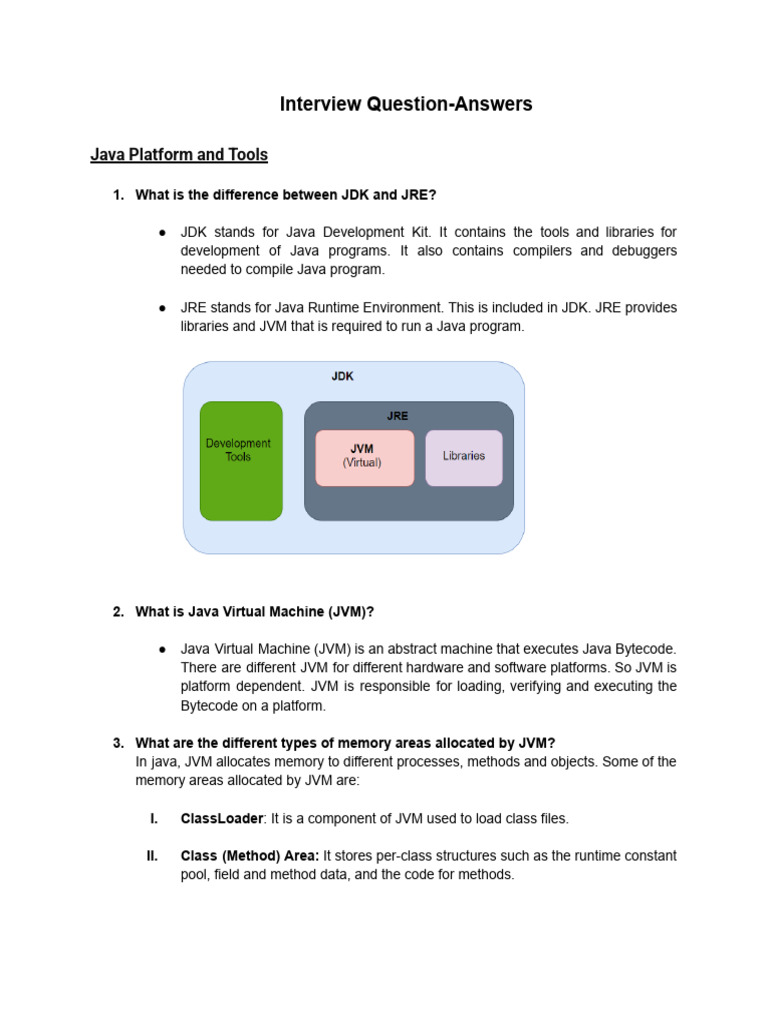 Interview Question-Answers

Java Platform and Tools

1. What is the difference between JDK and JRE?

● JDK stands for Java Development Kit. It contains the tools and libraries for development of Java programs. It also contains compilers and debuggers needed to compile Java program.

● JRE stands for Java Runtime Environment. This is included in JDK. JRE provides libraries and JVM that is required to run a Java program.

JDK

Development Tools

JRE

JVM (Virtual)

Libraries

2. What is Java Virtual Machine (JVM)?

● Java Virtual Machine (JVM) is an abstract machine that executes Java Bytecode. There are different JVM for different hardware and software platforms. So JVM is platform dependent. JVM is responsible for loading, verifying and executing the Bytecode on a platform.

3. What are the different types of memory areas allocated by JVM?
In java, JVM allocates memory to different processes, methods and objects. Some of the memory areas allocated by JVM are:

I. ClassLoader: It is a component of JVM used to load class files.

II. Class (Method) Area: It stores per-class structures such as the runtime constant pool, field and method data, and the code for methods.